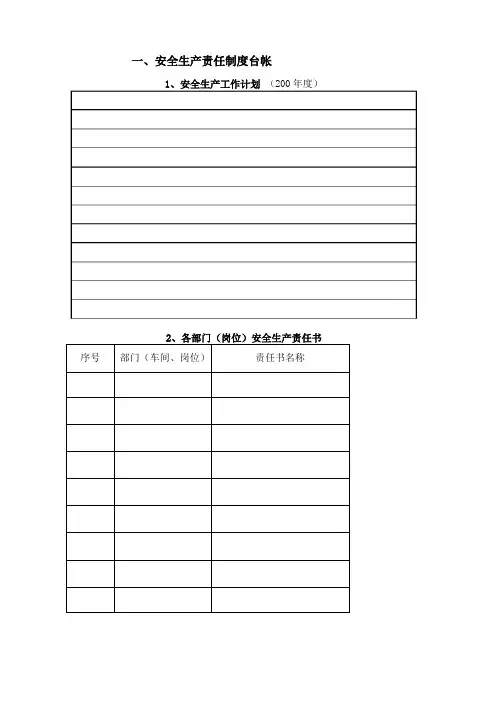 一、安全生产责任制度台帐

1、安全生产工作计划 （200 年度）

2、各部门（岗位）安全生产责任书

| 序号 | 部门（车间、岗位） | 责任书名称 |
|---|---|---|
| | | |
| | | |
| | | |
| | | |
| | | |
| | | |
| | | |
| | | |
| | | |